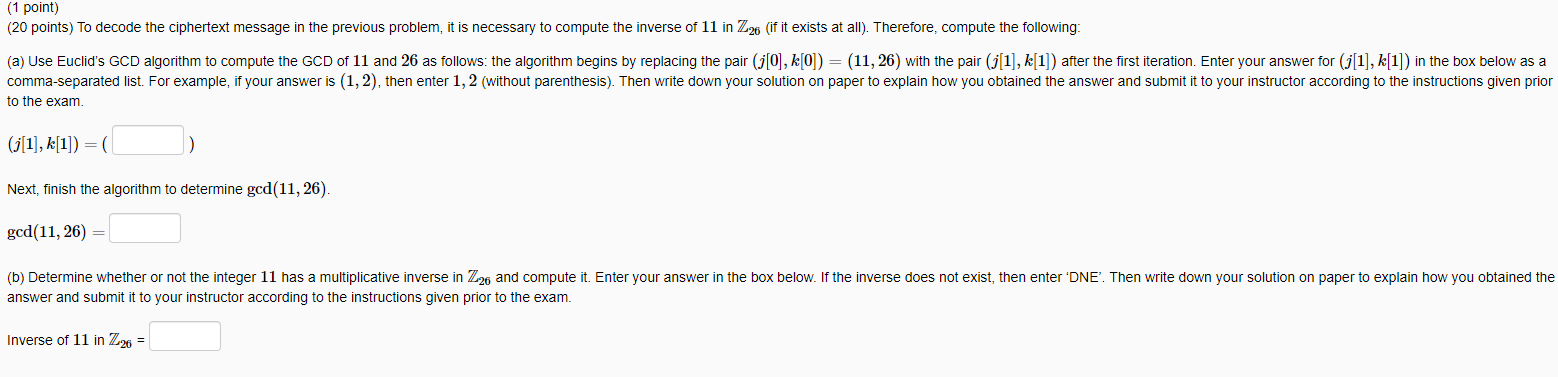 (1 point)
(20 points) To decode the ciphertext message in the previous problem, it is necessary to compute the inverse of $11$ in $\mathbb{Z}_{26}$ (if it exists at all). Therefore, compute the following:

(a) Use Euclid's GCD algorithm to compute the GCD of $11$ and $26$ as follows: the algorithm begins by replacing the pair $(j[0], k[0]) = (11, 26)$ with the pair $(j[1], k[1])$ after the first iteration. Enter your answer for $(j[1], k[1])$ in the box below as a comma-separated list. For example, if your answer is $(1, 2)$, then enter $1, 2$ (without parenthesis). Then write down your solution on paper to explain how you obtained the answer and submit it to your instructor according to the instructions given prior to the exam.

$(j[1], k[1]) = ($ $)$

Next, finish the algorithm to determine $\gcd(11, 26)$.

$\gcd(11, 26) =$

(b) Determine whether or not the integer $11$ has a multiplicative inverse in $\mathbb{Z}_{26}$ and compute it. Enter your answer in the box below. If the inverse does not exist, then enter 'DNE'. Then write down your solution on paper to explain how you obtained the answer and submit it to your instructor according to the instructions given prior to the exam.

Inverse of $11$ in $\mathbb{Z}_{26}$ =